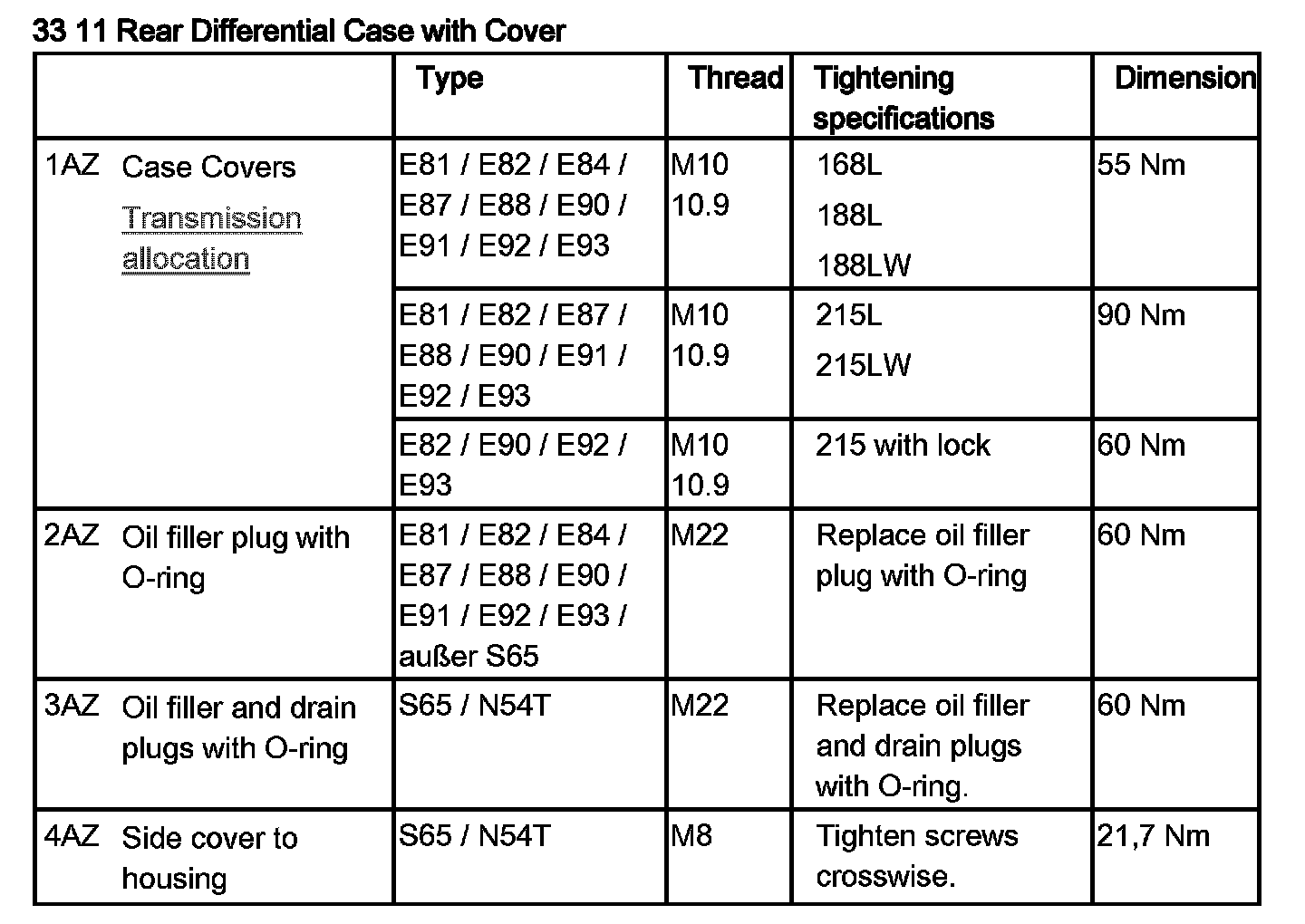 33 11 Rear Differential Case with Cover

| | Type | Thread | Tightening specifications | Dimension |
|---|---|---|---|---|
| 1AZ Case Covers Transmission allocation | E81 / E82 / E84 / E87 / E88 / E90 / E91 / E92 / E93 | M10 10.9 | 168L 188L 188LW | 55 Nm |
| | E81 / E82 / E87 / E88 / E90 / E91 / E92 / E93 | M10 10.9 | 215L 215LW | 90 Nm |
| | E82 / E90 / E92 / E93 | M10 10.9 | 215 with lock | 60 Nm |
| 2AZ Oil filler plug with O-ring | E81 / E82 / E84 / E87 / E88 / E90 / E91 / E92 / E93 / außer S65 | M22 | Replace oil filler plug with O-ring | 60 Nm |
| 3AZ Oil filler and drain plugs with O-ring | S65 / N54T | M22 | Replace oil filler and drain plugs with O-ring. | 60 Nm |
| 4AZ Side cover to housing | S65 / N54T | M8 | Tighten screws crosswise. | 21,7 Nm |